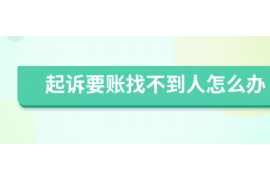 起诉要账找不到人怎么办